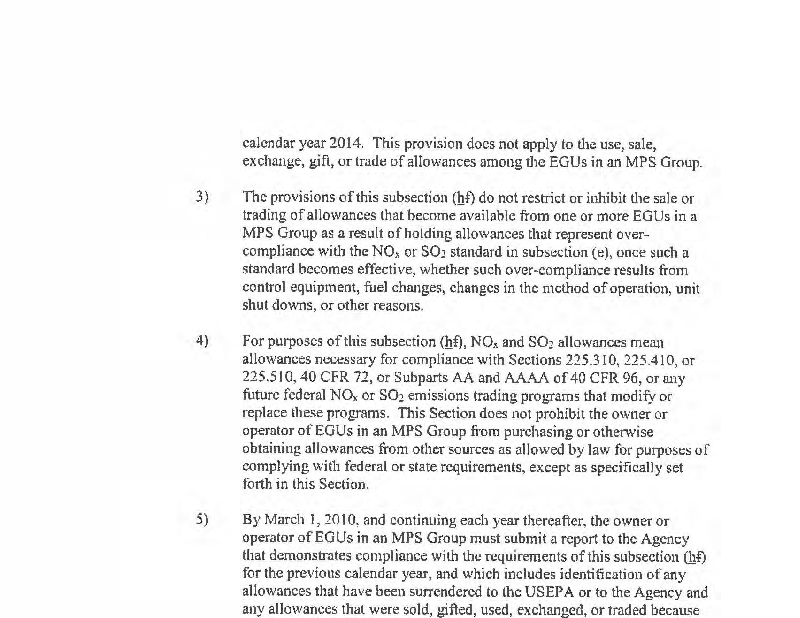 calendar year 2014. This provision does not apply to the use, sale, exchange, gift, or trade of allowances among the EGUs in an MPS Group.

3) The provisions of this subsection (hf) do not restrict or inhibit the sale or trading of allowances that become available from one or more EGUs in a MPS Group as a result of holding allowances that represent over-compliance with the $NO_x$ or $SO_2$ standard in subsection (e), once such a standard becomes effective, whether such over-compliance results from control equipment, fuel changes, changes in the method of operation, unit shut downs, or other reasons.

4) For purposes of this subsection (hf), $NO_x$ and $SO_2$ allowances mean allowances necessary for compliance with Sections 225.310, 225.410, or 225.510, 40 CFR 72, or Subparts AA and AAAA of 40 CFR 96, or any future federal $NO_x$ or $SO_2$ emissions trading programs that modify or replace these programs. This Section does not prohibit the owner or operator of EGUs in an MPS Group from purchasing or otherwise obtaining allowances from other sources as allowed by law for purposes of complying with federal or state requirements, except as specifically set forth in this Section.

5) By March 1, 2010, and continuing each year thereafter, the owner or operator of EGUs in an MPS Group must submit a report to the Agency that demonstrates compliance with the requirements of this subsection (hf) for the previous calendar year, and which includes identification of any allowances that have been surrendered to the USEPA or to the Agency and any allowances that were sold, gifted, used, exchanged, or traded because